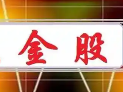 金股